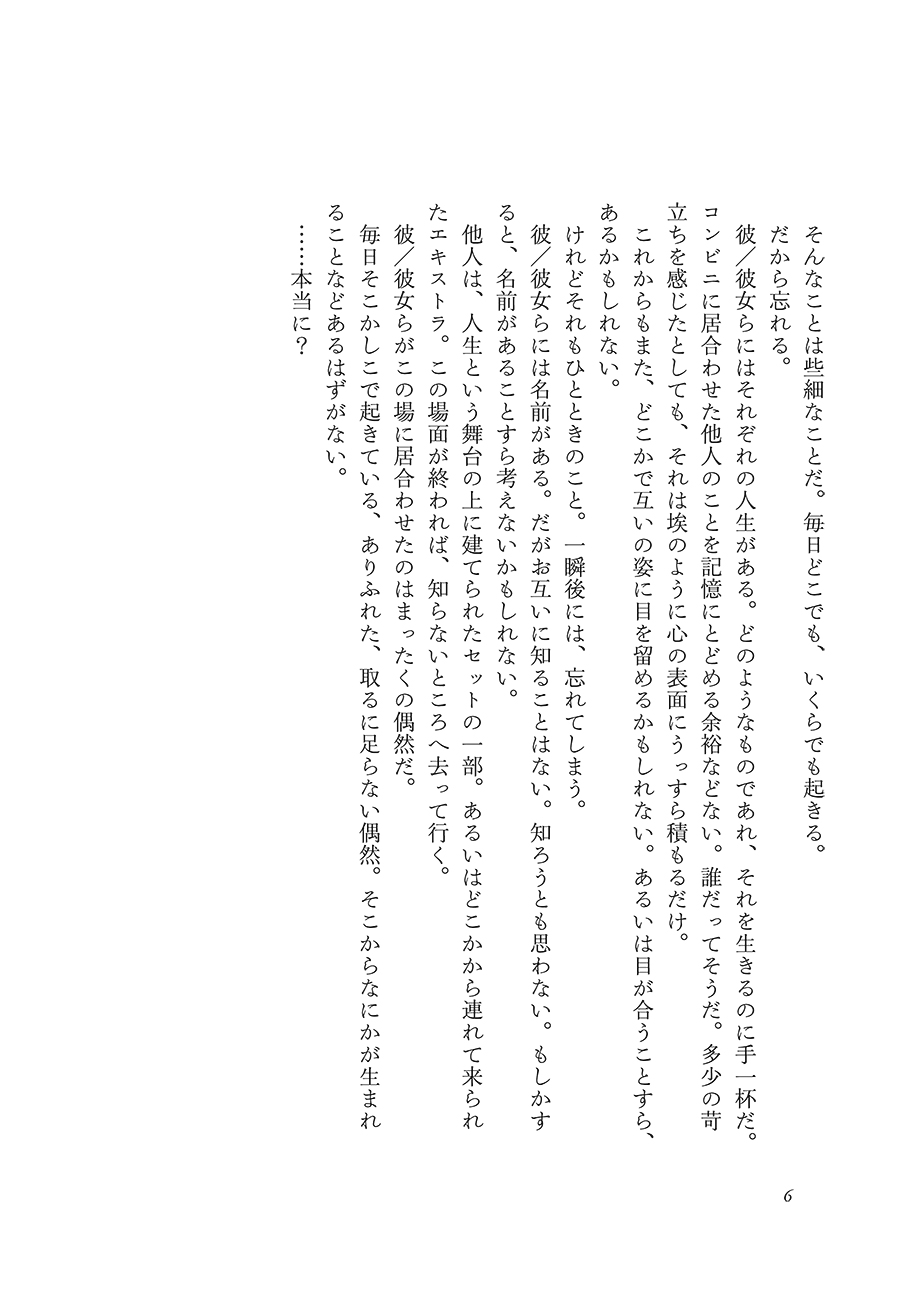 そんなことは些細なことだ。毎日どこでも、いくらでも起きる。

だから忘れる。

彼／彼女らにはそれぞれの人生がある。どのようなものであれ、それを生きるのに手一杯だ。コンビニに居合わせた他人のことを記憶にとどめる余裕などない。誰だってそうだ。多少の苛立ちを感じたとしても、それは埃のように心の表面にうっすら積もるだけ。

これからもまた、どこかで互いの姿に目を留めるかもしれない。あるいは目が合うことすら、あるかもしれない。

けれどそれもひとときのこと。一瞬後には、忘れてしまう。

彼／彼女らには名前がある。だがお互いに知ることはない。知ろうとも思わない。もしかすると、名前があることすら考えないかもしれない。

他人は、人生という舞台の上に建てられたセットの一部。あるいはどこかから連れて来られたエキストラ。この場面が終われば、知らないところへ去って行く。

彼／彼女らがこの場に居合わせたのはまったくの偶然だ。

毎日そこかしこで起きている、ありふれた、取るに足らない偶然。そこからなにかが生まれることなどあるはずがない。

……本当に？

6